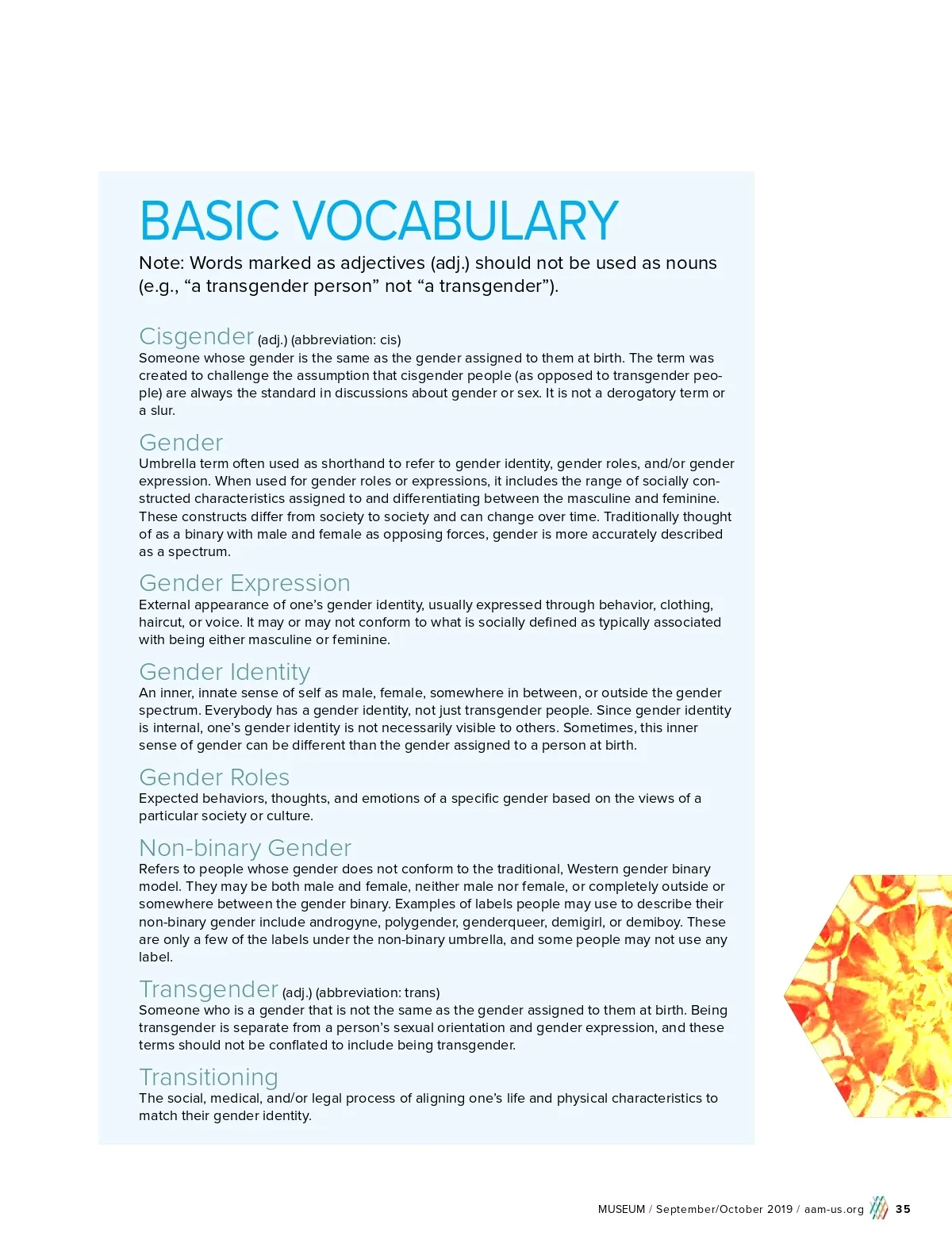 BASIC VOCABULARY

Note: Words marked as adjectives (adj.) should not be used as nouns (e.g., “a transgender person” not “a transgender”).

Cisgender (adj.) (abbreviation: cis)
Someone whose gender is the same as the gender assigned to them at birth. The term was created to challenge the assumption that cisgender people (as opposed to transgender people) are always the standard in discussions about gender or sex. It is not a derogatory term or a slur.

Gender
Umbrella term often used as shorthand to refer to gender identity, gender roles, and/or gender expression. When used for gender roles or expressions, it includes the range of socially constructed characteristics assigned to and differentiating between the masculine and feminine. These constructs differ from society to society and can change over time. Traditionally thought of as a binary with male and female as opposing forces, gender is more accurately described as a spectrum.

Gender Expression
External appearance of one’s gender identity, usually expressed through behavior, clothing, haircut, or voice. It may or may not conform to what is socially defined as typically associated with being either masculine or feminine.

Gender Identity
An inner, innate sense of self as male, female, somewhere in between, or outside the gender spectrum. Everybody has a gender identity, not just transgender people. Since gender identity is internal, one’s gender identity is not necessarily visible to others. Sometimes, this inner sense of gender can be different than the gender assigned to a person at birth.

Gender Roles
Expected behaviors, thoughts, and emotions of a specific gender based on the views of a particular society or culture.

Non-binary Gender
Refers to people whose gender does not conform to the traditional, Western gender binary model. They may be both male and female, neither male nor female, or completely outside or somewhere between the gender binary. Examples of labels people may use to describe their non-binary gender include androgyne, polygender, genderqueer, demigirl, or demiboy. These are only a few of the labels under the non-binary umbrella, and some people may not use any label.

Transgender (adj.) (abbreviation: trans)
Someone who is a gender that is not the same as the gender assigned to them at birth. Being transgender is separate from a person’s sexual orientation and gender expression, and these terms should not be conflated to include being transgender.

Transitioning
The social, medical, and/or legal process of aligning one’s life and physical characteristics to match their gender identity.

MUSEUM / September/October 2019 / aam-us.org 35